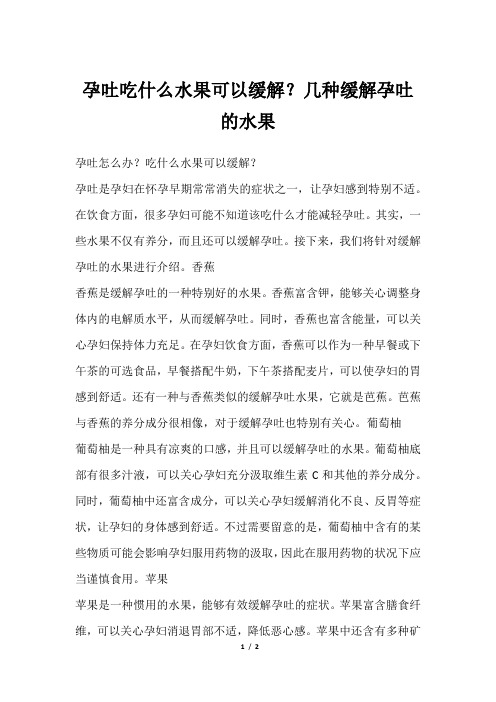 孕吐吃什么水果可以缓解？几种缓解孕吐的水果

孕吐怎么办？吃什么水果可以缓解？

孕吐是孕妇在怀孕早期常常消失的症状之一，让孕妇感到特别不适。在饮食方面，很多孕妇可能不知道该吃什么才能减轻孕吐。其实，一些水果不仅有养分，而且还可以缓解孕吐。接下来，我们将针对缓解孕吐的水果进行介绍。香蕉

香蕉是缓解孕吐的一种特别好的水果。香蕉富含钾，能够关心调整身体内的电解质水平，从而缓解孕吐。同时，香蕉也富含能量，可以关心孕妇保持体力充足。在孕妇饮食方面，香蕉可以作为一种早餐或下午茶的可选食品，早餐搭配牛奶，下午茶搭配麦片，可以使孕妇的胃感到舒适。还有一种与香蕉类似的缓解孕吐水果，它就是芭蕉。芭蕉与香蕉的养分成分很相像，对于缓解孕吐也特别有关心。葡萄柚

葡萄柚是一种具有凉爽的口感，并且可以缓解孕吐的水果。葡萄柚底部有很多汁液，可以关心孕妇充分汲取维生素 C 和其他的养分成分。同时，葡萄柚中还富含成分，可以关心孕妇缓解消化不良、反胃等症状，让孕妇的身体感到舒适。不过需要留意的是，葡萄柚中含有的某些物质可能会影响孕妇服用药物的汲取，因此在服用药物的状况下应当谨慎食用。苹果

苹果是一种惯用的水果，能够有效缓解孕吐的症状。苹果富含膳食纤维，可以关心孕妇消退胃部不适，降低恶心感。苹果中还含有多种矿

1 / 2